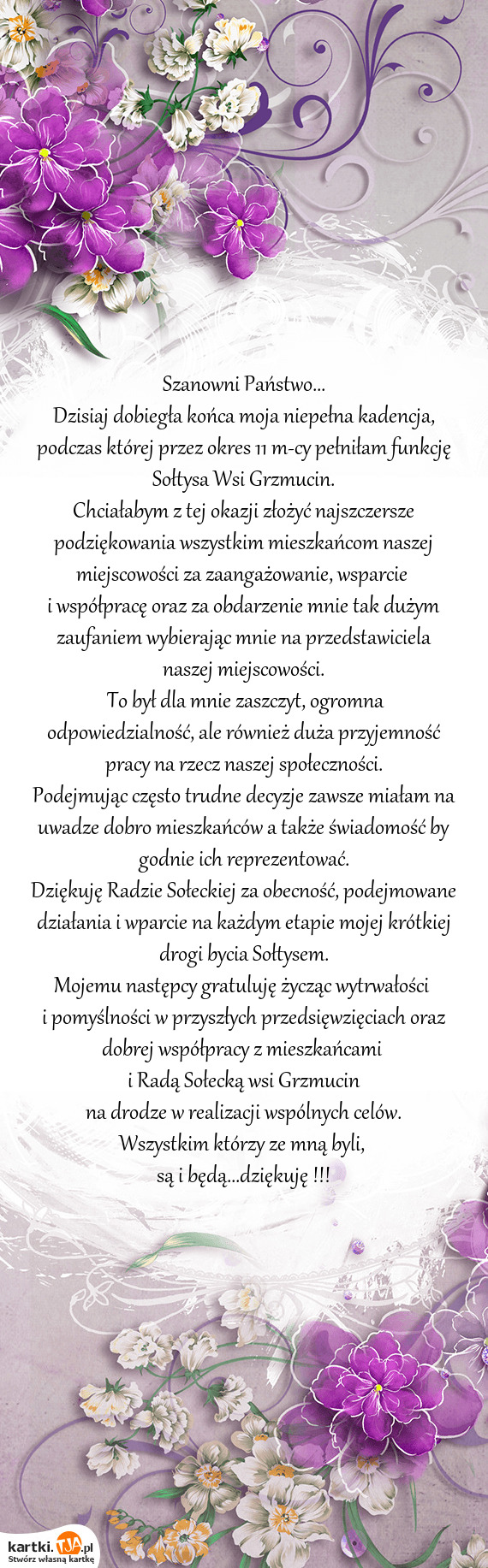 Szanowni Państwo...
Dzisiaj dobiegła końca moja niepełna kadencja, podczas której przez okres 11 m-cy pełniłam funkcję Sołtysa Wsi Grzmucin.
Chciałabym z tej okazji złożyć najszczersze podziękowania wszystkim mieszkańcom naszej miejscowości za zaangażowanie, wsparcie i współpracę oraz za obdarzenie mnie tak dużym zaufaniem wybierając mnie na przedstawiciela naszej miejscowości.
To był dla mnie zaszczyt, ogromna odpowiedzialność, ale również duża przyjemność pracy na rzecz naszej społeczności.
Podejmując często trudne decyzje zawsze miałam na uwadze dobro mieszkańców a także świadomość by godnie ich reprezentować.
Dziękuję Radzie Sołeckiej za obecność, podejmowane działania i wparcie na każdym etapie mojej krótkiej drogi bycia Sołtysem.
Mojemu następcy gratuluję życząc wytrwałości i pomyślności w przyszłych przedsięwzięciach oraz dobrej współpracy z mieszkańcami
i Radą Sołecką wsi Grzmucin
na drodze w realizacji wspólnych celów.
Wszystkim którzy ze mną byli,
są i będą...dziękuję !!!

kartki.tja.pl
Stwórz własną kartkę